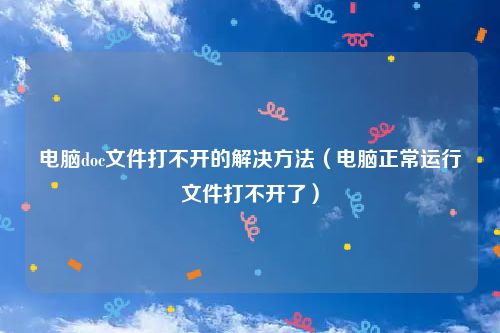 电脑doc文件打不开的解决方法（电脑正常运行文件打不开了）